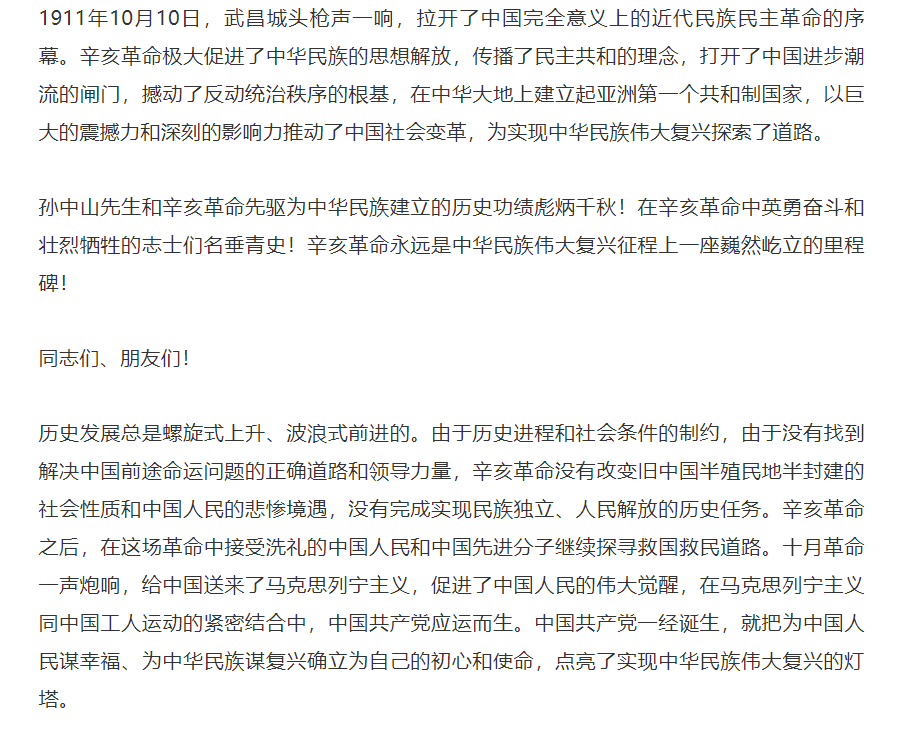 1911年10月10日，武昌城头枪声一响，拉开了中国完全意义上的近代民族民主革命的序幕。辛亥革命极大促进了中华民族的思想解放，传播了民主共和的理念，打开了中国进步潮流的闸门，撼动了反动统治秩序的根基，在中华大地上建立起亚洲第一个共和制国家，以巨大的震撼力和深刻的影响力推动了中国社会变革，为实现中华民族伟大复兴探索了道路。

孙中山先生和辛亥革命先驱为中华民族建立的历史功绩彪炳千秋！在辛亥革命中英勇奋斗和壮烈牺牲的志士们名垂青史！辛亥革命永远是中华民族伟大复兴征程上一座巍然屹立的里程碑！

同志们、朋友们！

历史发展总是螺旋式上升、波浪式前进的。由于历史进程和社会条件的制约，由于没有找到解决中国前途命运问题的正确道路和领导力量，辛亥革命没有改变旧中国半殖民地半封建的社会性质和中国人民的悲惨境遇，没有完成实现民族独立、人民解放的历史任务。辛亥革命之后，在这场革命中接受洗礼的中国人民和中国先进分子继续探寻救国救民道路。十月革命一声炮响，给中国送来了马克思列宁主义，促进了中国人民的伟大觉醒，在马克思列宁主义同中国工人运动的紧密结合中，中国共产党应运而生。中国共产党一经诞生，就把为中国人民谋幸福、为中华民族谋复兴确立为自己的初心和使命，点亮了实现中华民族伟大复兴的灯塔。